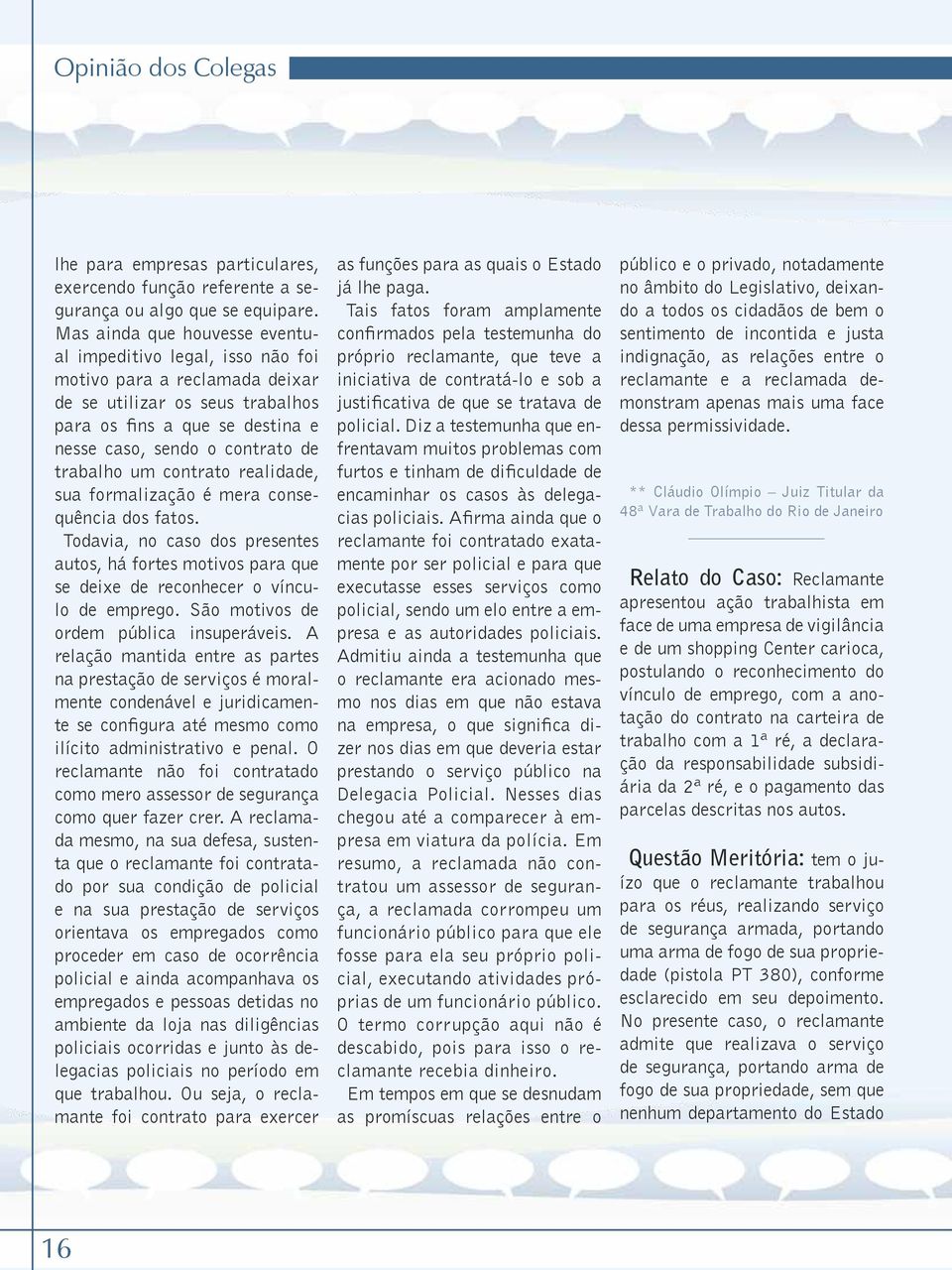 Opinião dos Colegas

lhe para empresas particulares, exercendo função referente a segurança ou algo que se equipare. Mas ainda que houvesse eventual impeditivo legal, isso não foi motivo para a reclamada deixar de se utilizar os seus trabalhos para os fins a que se destina e nesse caso, sendo o contrato de trabalho um contrato realidade, sua formalização é mera consequência dos fatos.

Todavia, no caso dos presentes autos, há fortes motivos para que se deixe de reconhecer o vínculo de emprego. São motivos de ordem pública insuperáveis. A relação mantida entre as partes na prestação de serviços é moralmente condenável e juridicamente se configura até mesmo como ilícito administrativo e penal. O reclamante não foi contratado como mero assessor de segurança como quer fazer crer. A reclamada mesmo, na sua defesa, sustenta que o reclamante foi contratado por sua condição de policial e na sua prestação de serviços orientava os empregados como proceder em caso de ocorrência policial e ainda acompanhava os empregados e pessoas detidas no ambiente da loja nas diligências policiais ocorridas e junto às delegacias policiais no período em que trabalhou. Ou seja, o reclamante foi contrato para exercer as funções para as quais o Estado já lhe paga.

Tais fatos foram amplamente confirmados pela testemunha do próprio reclamante, que teve a iniciativa de contratá-lo e sob a justificativa de que se tratava de policial. Diz a testemunha que enfrentavam muitos problemas com furtos e tinham de dificuldade de encaminhar os casos às delegacias policiais. Afirma ainda que o reclamante foi contratado exatamente por ser policial e para que executasse esses serviços como policial, sendo um elo entre a empresa e as autoridades policiais. Admitiu ainda a testemunha que o reclamante era acionado mesmo nos dias em que não estava na empresa, o que significa dizer nos dias em que deveria estar prestando o serviço público na Delegacia Policial. Nesses dias chegou até a comparecer à empresa em viatura da polícia. Em resumo, a reclamada não contratou um assessor de segurança, a reclamada corrompeu um funcionário público para que ele fosse para ela seu próprio policial, executando atividades próprias de um funcionário público. O termo corrupção aqui não é descabido, pois para isso o reclamante recebia dinheiro.

Em tempos em que se desnudam as promíscuas relações entre o público e o privado, notadamente no âmbito do Legislativo, deixando a todos os cidadãos de bem o sentimento de incontida e justa indignação, as relações entre o reclamante e a reclamada demonstram apenas mais uma face dessa permissividade.

** Cláudio Olímpio – Juiz Titular da 48ª Vara de Trabalho do Rio de Janeiro

Relato do Caso: Reclamante apresentou ação trabalhista em face de uma empresa de vigilância e de um shopping Center carioca, postulando o reconhecimento do vínculo de emprego, com a anotação do contrato na carteira de trabalho com a 1ª ré, a declaração da responsabilidade subsidiária da 2ª ré, e o pagamento das parcelas descritas nos autos.

Questão Meritória: tem o juízo que o reclamante trabalhou para os réus, realizando serviço de segurança armada, portando uma arma de fogo de sua propriedade (pistola PT 380), conforme esclarecido em seu depoimento. No presente caso, o reclamante admite que realizava o serviço de segurança, portando arma de fogo de sua propriedade, sem que nenhum departamento do Estado

16